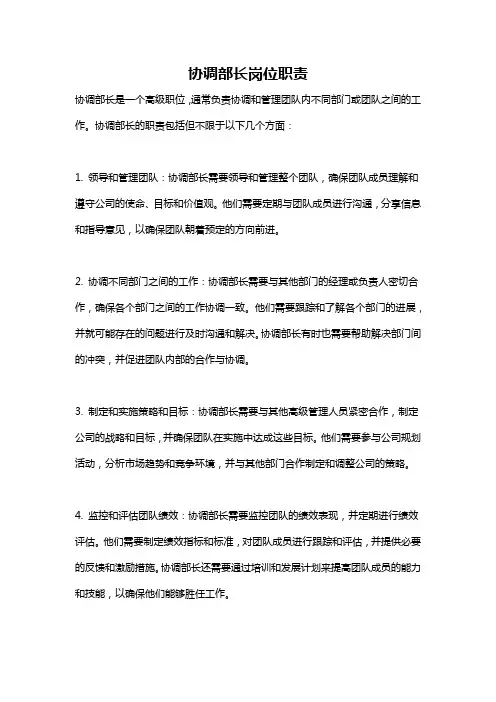 协调部长岗位职责

协调部长是一个高级职位，通常负责协调和管理团队内不同部门或团队之间的工作。协调部长的职责包括但不限于以下几个方面：

1. 领导和管理团队：协调部长需要领导和管理整个团队，确保团队成员理解和遵守公司的使命、目标和价值观。他们需要定期与团队成员进行沟通，分享信息和指导意见，以确保团队朝着预定的方向前进。

2. 协调不同部门之间的工作：协调部长需要与其他部门的经理或负责人密切合作，确保各个部门之间的工作协调一致。他们需要跟踪和了解各个部门的进展，并就可能存在的问题进行及时沟通和解决。协调部长有时也需要帮助解决部门间的冲突，并促进团队内部的合作与协调。

3. 制定和实施策略和目标：协调部长需要与其他高级管理人员紧密合作，制定公司的战略和目标，并确保团队在实施中达成这些目标。他们需要参与公司规划活动，分析市场趋势和竞争环境，并与其他部门合作制定和调整公司的策略。

4. 监控和评估团队绩效：协调部长需要监控团队的绩效表现，并定期进行绩效评估。他们需要制定绩效指标和标准，对团队成员进行跟踪和评估，并提供必要的反馈和激励措施。协调部长还需要通过培训和发展计划来提高团队成员的能力和技能，以确保他们能够胜任工作。